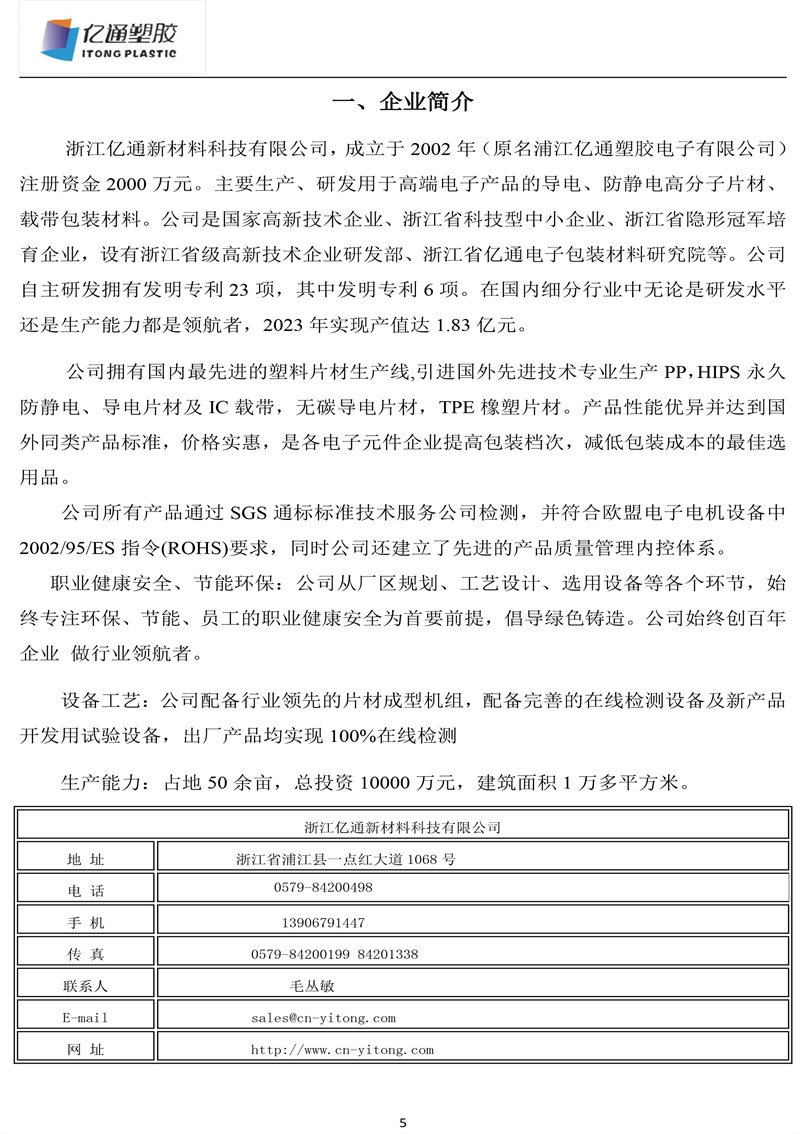 亿通塑胶
ITONG PLASTIC

一、企业简介

浙江亿通新材料科技有限公司，成立于 2002 年（原名浦江亿通塑胶电子有限公司）注册资金 2000 万元。主要生产、研发用于高端电子产品的导电、防静电高分子片材、载带包装材料。公司是国家高新技术企业、浙江省科技型中小企业、浙江省隐形冠军培育企业，设有浙江省级高新技术企业研发部、浙江省亿通电子包装材料研究院等。公司自主研发拥有发明专利 23 项，其中发明专利 6 项。在国内细分行业中无论是研发水平还是生产能力都是领航者，2023 年实现产值达 1.83 亿元。

公司拥有国内最先进的塑料片材生产线,引进国外先进技术专业生产 PP，HIPS 永久防静电、导电片材及 IC 载带，无碳导电片材，TPE 橡塑片材。产品性能优异并达到国外同类产品标准，价格实惠，是各电子元件企业提高包装档次，减低包装成本的最佳选用品。

公司所有产品通过 SGS 通标标准技术服务公司检测，并符合欧盟电子电机设备中 2002/95/ES 指令(ROHS)要求，同时公司还建立了先进的产品质量管理内控体系。

职业健康安全、节能环保：公司从厂区规划、工艺设计、选用设备等各个环节，始终专注环保、节能、员工的职业健康安全为首要前提，倡导绿色铸造。公司始终创百年企业 做行业领航者。

设备工艺：公司配备行业领先的片材成型机组，配备完善的在线检测设备及新产品开发用试验设备，出厂产品均实现 100%在线检测

生产能力：占地 50 余亩，总投资 10000 万元，建筑面积 1 万多平方米。

| 浙江亿通新材料科技有限公司 | |
|---|---|
| 地 址 | 浙江省浦江县一点红大道 1068 号 |
| 电 话 | 0579-84200498 |
| 手 机 | 13906791447 |
| 传 真 | 0579-84200199 84201338 |
| 联系人 | 毛丛敏 |
| E-mail | sales@cn-yitong.com |
| 网 址 | http://www.cn-yitong.com |

5